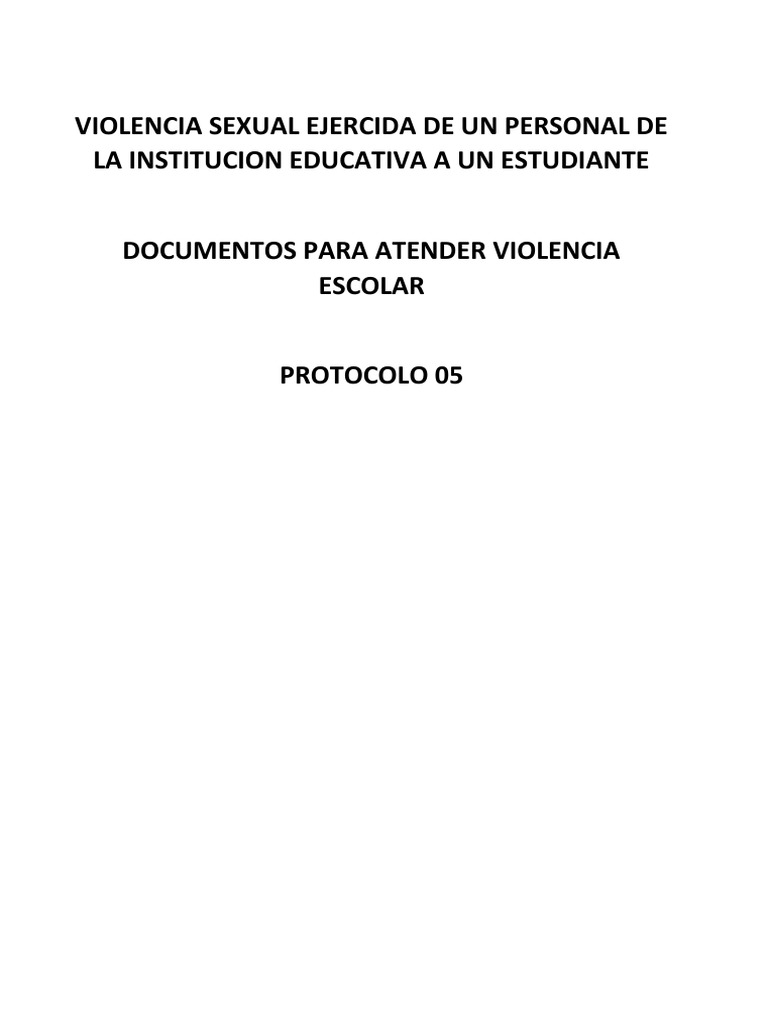 VIOLENCIA SEXUAL EJERCIDA DE UN PERSONAL DE LA INSTITUCION EDUCATIVA A UN ESTUDIANTE

DOCUMENTOS PARA ATENDER VIOLENCIA ESCOLAR

PROTOCOLO 05